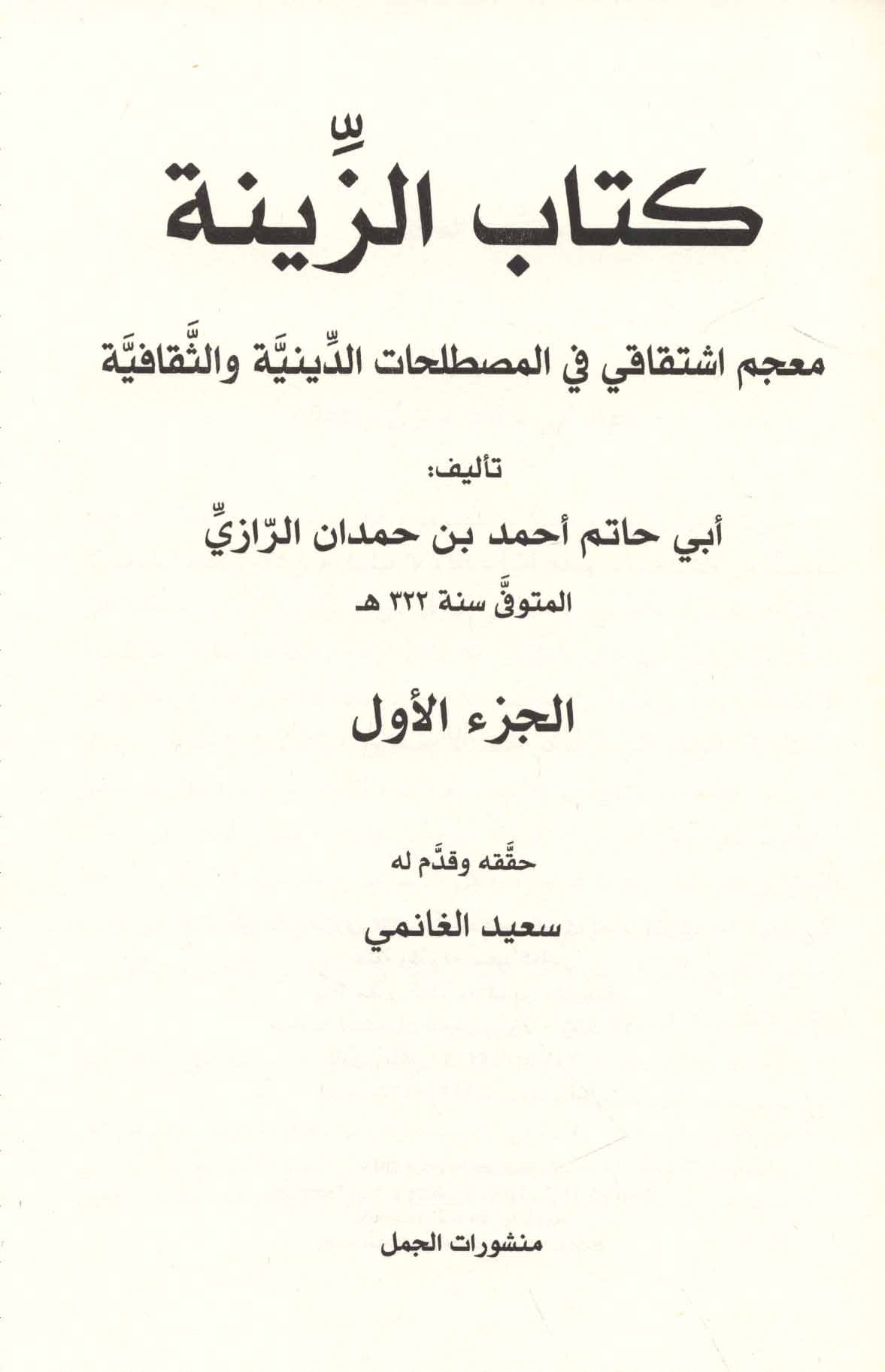 كتاب الزِّينة

معجم اشتقاقي في المصطلحات الدِّينيَّة والثَّقافيَّة

تأليف:

أبي حاتم أحمد بن حمدان الرّازيِّ

المتوفَّى سنة ٣٢٢ هـ

الجزء الأول

حقَّقه وقدَّم له

سعيد الغانمي

منشورات الجمل